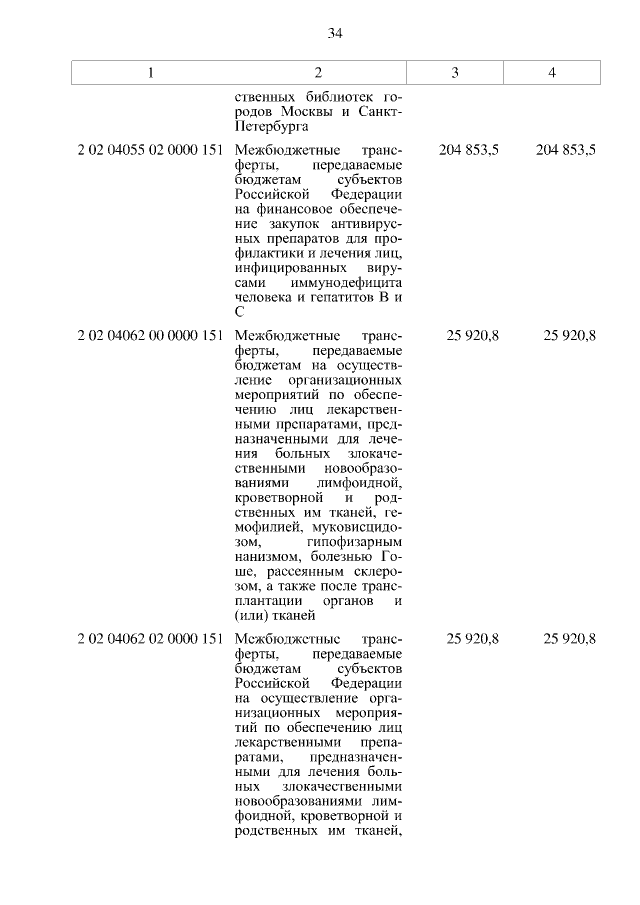 34

| 1 | 2 | 3 | 4 |
|---|---|---|---|
| | ственных библиотек городов Москвы и Санкт-Петербурга | | |
| 2 02 04055 02 0000 151 | Межбюджетные трансферты, передаваемые бюджетам субъектов Российской Федерации на финансовое обеспечение закупок антивирусных препаратов для профилактики и лечения лиц, инфицированных вирусами иммунодефицита человека и гепатитов B и C | 204 853,5 | 204 853,5 |
| 2 02 04062 00 0000 151 | Межбюджетные трансферты, передаваемые бюджетам на осуществление организационных мероприятий по обеспечению лиц лекарственными препаратами, предназначенными для лечения больных злокачественными новообразованиями лимфоидной, кроветворной и родственных им тканей, гемофилией, муковисцидозом, гипофизарным нанизмом, болезнью Гоше, рассеянным склерозом, а также после трансплантации органов и (или) тканей | 25 920,8 | 25 920,8 |
| 2 02 04062 02 0000 151 | Межбюджетные трансферты, передаваемые бюджетам субъектов Российской Федерации на осуществление организационных мероприятий по обеспечению лиц лекарственными препаратами, предназначенными для лечения больных злокачественными новообразованиями лимфоидной, кроветворной и родственных им тканей, | 25 920,8 | 25 920,8 |